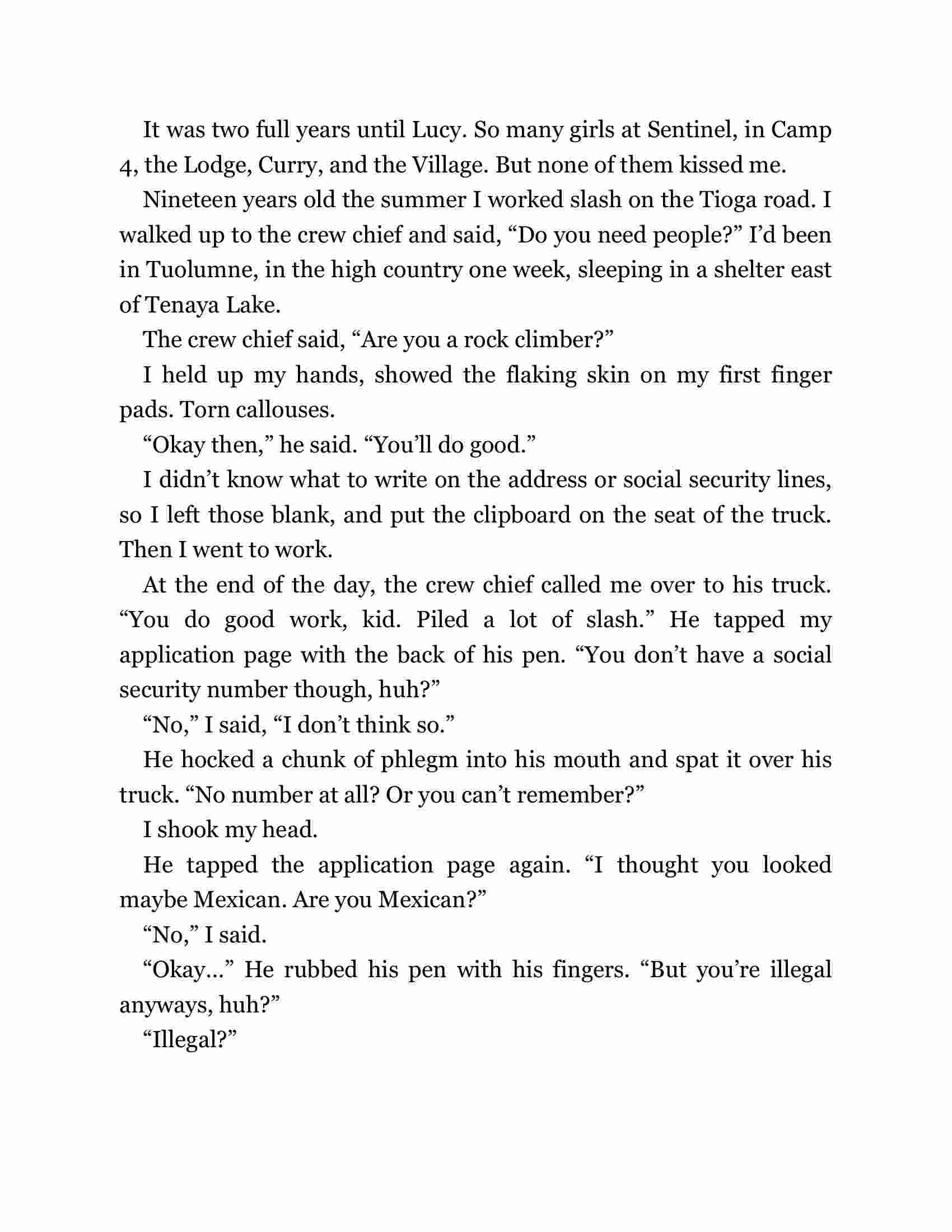 It was two full years until Lucy. So many girls at Sentinel, in Camp 4, the Lodge, Curry, and the Village. But none of them kissed me.

Nineteen years old the summer I worked slash on the Tioga road. I walked up to the crew chief and said, “Do you need people?” I’d been in Tuolumne, in the high country one week, sleeping in a shelter east of Tenaya Lake.

The crew chief said, “Are you a rock climber?”

I held up my hands, showed the flaking skin on my first finger pads. Torn callouses.

“Okay then,” he said. “You’ll do good.”

I didn’t know what to write on the address or social security lines, so I left those blank, and put the clipboard on the seat of the truck. Then I went to work.

At the end of the day, the crew chief called me over to his truck. “You do good work, kid. Piled a lot of slash.” He tapped my application page with the back of his pen. “You don’t have a social security number though, huh?”

“No,” I said, “I don’t think so.”

He hocked a chunk of phlegm into his mouth and spat it over his truck. “No number at all? Or you can’t remember?”

I shook my head.

He tapped the application page again. “I thought you looked maybe Mexican. Are you Mexican?”

“No,” I said.

“Okay...” He rubbed his pen with his fingers. “But you’re illegal anyways, huh?”

“Illegal?”